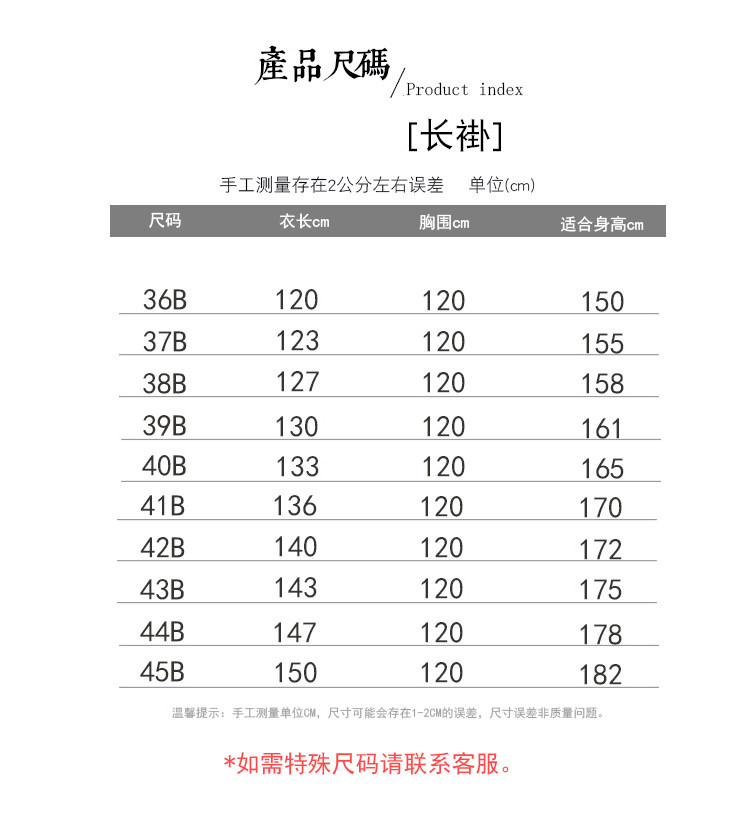 產品尺碼 / Product index

[长褂]

手工测量存在2公分左右误差　单位(cm)

| 尺码 | 衣长cm | 胸围cm | 适合身高cm |
|---|---|---|---|
| 36B | 120 | 120 | 150 |
| 37B | 123 | 120 | 155 |
| 38B | 127 | 120 | 158 |
| 39B | 130 | 120 | 161 |
| 40B | 133 | 120 | 165 |
| 41B | 136 | 120 | 170 |
| 42B | 140 | 120 | 172 |
| 43B | 143 | 120 | 175 |
| 44B | 147 | 120 | 178 |
| 45B | 150 | 120 | 182 |

温馨提示：手工测量单位CM，尺寸可能会存在1-2CM的误差，尺寸误差非质量问题。

*如需特殊尺码请联系客服。